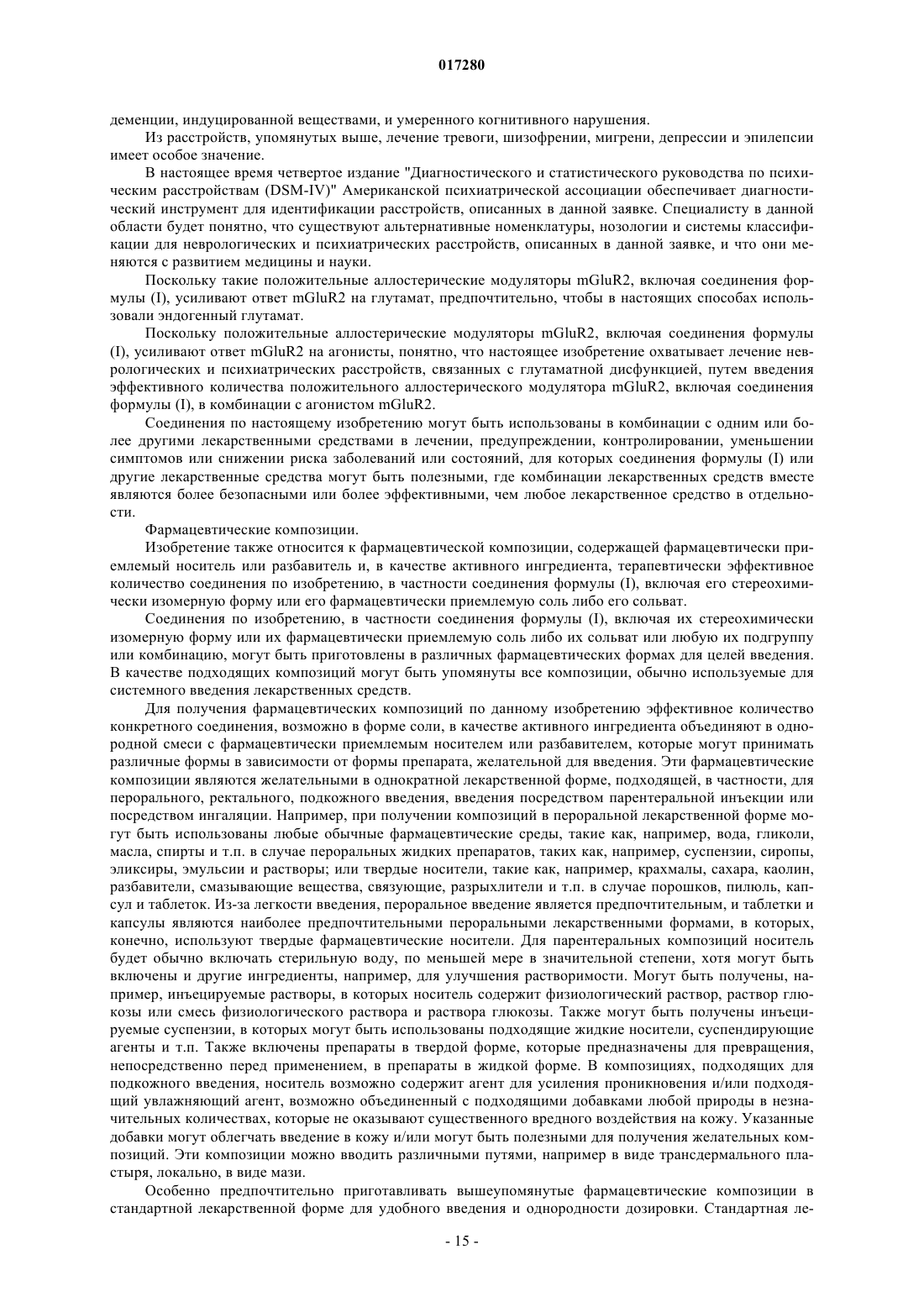 017280

деменции, индуцированной веществами, и умеренного когнитивного нарушения.

Из расстройств, упомянутых выше, лечение тревоги, шизофрении, мигрени, депрессии и эпилепсии имеет особое значение.

В настоящее время четвертое издание "Диагностического и статистического руководства по психическим расстройствам (DSM-IV)" Американской психиатрической ассоциации обеспечивает диагностический инструмент для идентификации расстройств, описанных в данной заявке. Специалисту в данной области будет понятно, что существуют альтернативные номенклатуры, нозологии и системы классификации для неврологических и психиатрических расстройств, описанных в данной заявке, и что они меняются с развитием медицины и науки.

Поскольку такие положительные аллостерические модуляторы mGluR2, включая соединения формулы (I), усиливают ответ mGluR2 на глутамат, предпочтительно, чтобы в настоящих способах использовали эндогенный глутамат.

Поскольку положительные аллостерические модуляторы mGluR2, включая соединения формулы (I), усиливают ответ mGluR2 на агонисты, понятно, что настоящее изобретение охватывает лечение неврологических и психиатрических расстройств, связанных с глутаматной дисфункцией, путем введения эффективного количества положительного аллостерического модулятора mGluR2, включая соединения формулы (I), в комбинации с агонистом mGluR2.

Соединения по настоящему изобретению могут быть использованы в комбинации с одним или более другими лекарственными средствами в лечении, предупреждении, контролировании, уменьшении симптомов или снижении риска заболеваний или состояний, для которых соединения формулы (I) или другие лекарственные средства могут быть полезными, где комбинации лекарственных средств вместе являются более безопасными или более эффективными, чем любое лекарственное средство в отдельности.

Фармацевтические композиции.

Изобретение также относится к фармацевтической композиции, содержащей фармацевтически приемлемый носитель или разбавитель и, в качестве активного ингредиента, терапевтически эффективное количество соединения по изобретению, в частности соединения формулы (I), включая его стереохимически изомерную форму или его фармацевтически приемлемую соль либо его сольват.

Соединения по изобретению, в частности соединения формулы (I), включая их стереохимически изомерную форму или их фармацевтически приемлемую соль либо их сольват или любую их подгруппу или комбинацию, могут быть приготовлены в различных фармацевтических формах для целей введения. В качестве подходящих композиций могут быть упомянуты все композиции, обычно используемые для системного введения лекарственных средств.

Для получения фармацевтических композиций по данному изобретению эффективное количество конкретного соединения, возможно в форме соли, в качестве активного ингредиента объединяют в однородной смеси с фармацевтически приемлемым носителем или разбавителем, которые могут принимать различные формы в зависимости от формы препарата, желательной для введения. Эти фармацевтические композиции являются желательными в однократной лекарственной форме, подходящей, в частности, для перорального, ректального, подкожного введения, введения посредством парентеральной инъекции или посредством ингаляции. Например, при получении композиций в пероральной лекарственной форме могут быть использованы любые обычные фармацевтические среды, такие как, например, вода, гликоли, масла, спирты и т.п. в случае пероральных жидких препаратов, таких как, например, суспензии, сиропы, эликсиры, эмульсии и растворы; или твердые носители, такие как, например, крахмалы, сахара, каолин, разбавители, смазывающие вещества, связующие, разрыхлители и т.п. в случае порошков, пилюль, капсул и таблеток. Из-за легкости введения, пероральное введение является предпочтительным, и таблетки и капсулы являются наиболее предпочтительными пероральными лекарственными формами, в которых, конечно, используют твердые фармацевтические носители. Для парентеральных композиций носитель будет обычно включать стерильную воду, по меньшей мере в значительной степени, хотя могут быть включены и другие ингредиенты, например, для улучшения растворимости. Могут быть получены, например, инъецируемые растворы, в которых носитель содержит физиологический раствор, раствор глюкозы или смесь физиологического раствора и раствора глюкозы. Также могут быть получены инъецируемые суспензии, в которых могут быть использованы подходящие жидкие носители, суспендирующие агенты и т.п. Также включены препараты в твердой форме, которые предназначены для превращения, непосредственно перед применением, в препараты в жидкой форме. В композициях, подходящих для подкожного введения, носитель возможно содержит агент для усиления проникновения и/или подходящий увлажняющий агент, возможно объединенный с подходящими добавками любой природы в незначительных количествах, которые не оказывают существенного вредного воздействия на кожу. Указанные добавки могут облегчать введение в кожу и/или могут быть полезными для получения желательных композиций. Эти композиции можно вводить различными путями, например в виде трансдермального пластыря, локально, в виде мази.

Особенно предпочтительно приготавливать вышеупомянутые фармацевтические композиции в стандартной лекарственной форме для удобного введения и однородности дозировки. Стандартная ле-

- 15 -